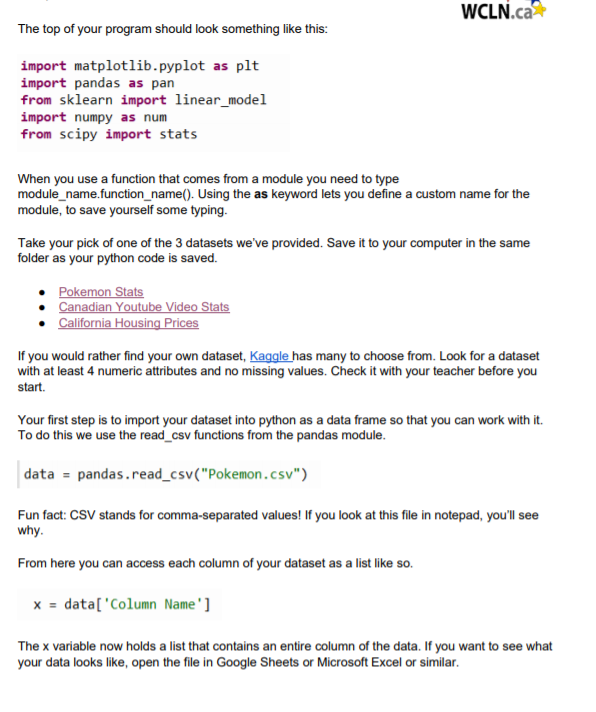 WCLN.ca

The top of your program should look something like this:

import matplotlib.pyplot as plt
import pandas as pan
from sklearn import linear_model
import numpy as num
from scipy import stats

When you use a function that comes from a module you need to type module_name.function_name(). Using the as keyword lets you define a custom name for the module, to save yourself some typing.

Take your pick of one of the 3 datasets we've provided. Save it to your computer in the same folder as your python code is saved.

- Pokemon Stats
- Canadian Youtube Video Stats
- California Housing Prices

If you would rather find your own dataset, Kaggle has many to choose from. Look for a dataset with at least 4 numeric attributes and no missing values. Check it with your teacher before you start.

Your first step is to import your dataset into python as a data frame so that you can work with it. To do this we use the read_csv functions from the pandas module.

data = pandas.read_csv("Pokemon.csv")

Fun fact: CSV stands for comma-separated values! If you look at this file in notepad, you'll see why.

From here you can access each column of your dataset as a list like so.

x = data['Column Name']

The x variable now holds a list that contains an entire column of the data. If you want to see what your data looks like, open the file in Google Sheets or Microsoft Excel or similar.